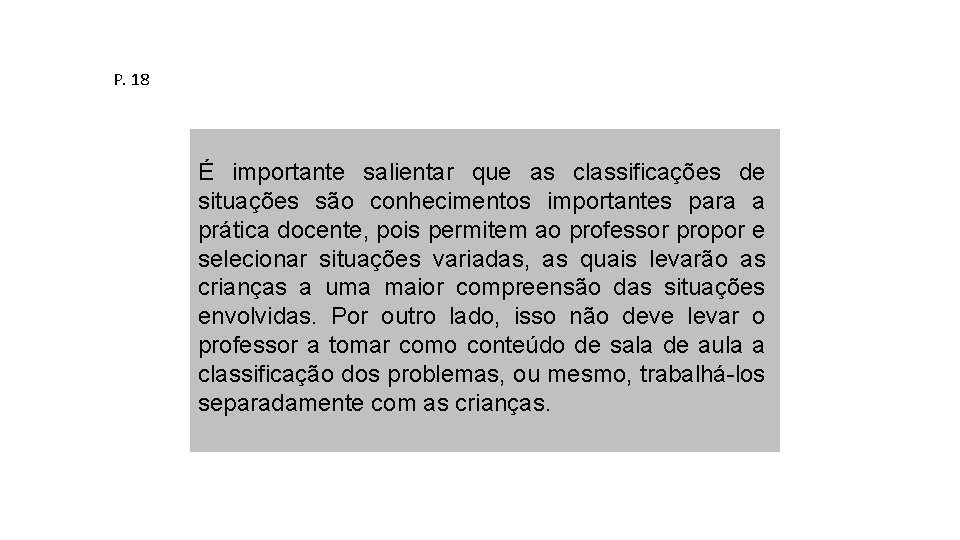 P. 18

É importante salientar que as classificações de situações são conhecimentos importantes para a prática docente, pois permitem ao professor propor e selecionar situações variadas, as quais levarão as crianças a uma maior compreensão das situações envolvidas. Por outro lado, isso não deve levar o professor a tomar como conteúdo de sala de aula a classificação dos problemas, ou mesmo, trabalhá-los separadamente com as crianças.